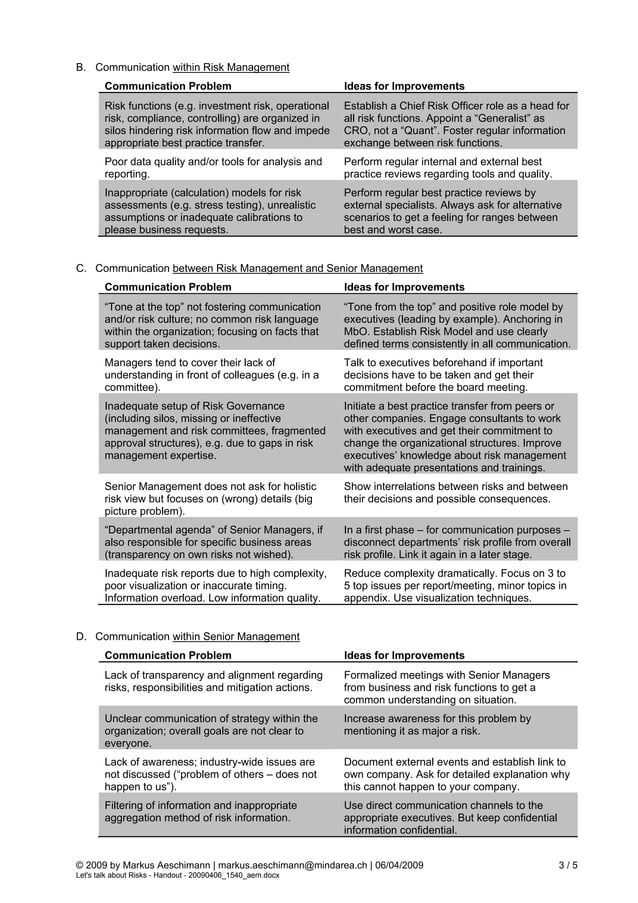 B. Communication within Risk Management

| Communication Problem | Ideas for Improvements |
|---|---|
| Risk functions (e.g. investment risk, operational risk, compliance, controlling) are organized in silos hindering risk information flow and impede appropriate best practice transfer. | Establish a Chief Risk Officer role as a head for all risk functions. Appoint a “Generalist” as CRO, not a “Quant”. Foster regular information exchange between risk functions. |
| Poor data quality and/or tools for analysis and reporting. | Perform regular internal and external best practice reviews regarding tools and quality. |
| Inappropriate (calculation) models for risk assessments (e.g. stress testing), unrealistic assumptions or inadequate calibrations to please business requests. | Perform regular best practice reviews by external specialists. Always ask for alternative scenarios to get a feeling for ranges between best and worst case. |

C. Communication between Risk Management and Senior Management

| Communication Problem | Ideas for Improvements |
|---|---|
| “Tone at the top” not fostering communication and/or risk culture; no common risk language within the organization; focusing on facts that support taken decisions. | “Tone from the top” and positive role model by executives (leading by example). Anchoring in MbO. Establish Risk Model and use clearly defined terms consistently in all communication. |
| Managers tend to cover their lack of understanding in front of colleagues (e.g. in a committee). | Talk to executives beforehand if important decisions have to be taken and get their commitment before the board meeting. |
| Inadequate setup of Risk Governance (including silos, missing or ineffective management and risk committees, fragmented approval structures), e.g. due to gaps in risk management expertise. | Initiate a best practice transfer from peers or other companies. Engage consultants to work with executives and get their commitment to change the organizational structures. Improve executives’ knowledge about risk management with adequate presentations and trainings. |
| Senior Management does not ask for holistic risk view but focuses on (wrong) details (big picture problem). | Show interrelations between risks and between their decisions and possible consequences. |
| “Departmental agenda” of Senior Managers, if also responsible for specific business areas (transparency on own risks not wished). | In a first phase – for communication purposes – disconnect departments’ risk profile from overall risk profile. Link it again in a later stage. |
| Inadequate risk reports due to high complexity, poor visualization or inaccurate timing. Information overload. Low information quality. | Reduce complexity dramatically. Focus on 3 to 5 top issues per report/meeting, minor topics in appendix. Use visualization techniques. |

D. Communication within Senior Management

| Communication Problem | Ideas for Improvements |
|---|---|
| Lack of transparency and alignment regarding risks, responsibilities and mitigation actions. | Formalized meetings with Senior Managers from business and risk functions to get a common understanding on situation. |
| Unclear communication of strategy within the organization; overall goals are not clear to everyone. | Increase awareness for this problem by mentioning it as major a risk. |
| Lack of awareness; industry-wide issues are not discussed (“problem of others – does not happen to us”). | Document external events and establish link to own company. Ask for detailed explanation why this cannot happen to your company. |
| Filtering of information and inappropriate aggregation method of risk information. | Use direct communication channels to the appropriate executives. But keep confidential information confidential. |

© 2009 by Markus Aeschimann | markus.aeschimann@mindarea.ch | 06/04/2009 3 / 5
Let's talk about Risks - Handout - 20090406_1540_aem.docx